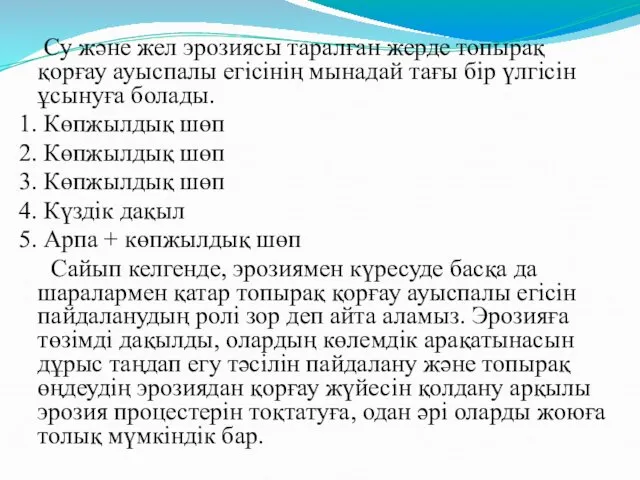 Су және жел эрозиясы таралған жерде топырақ қорғау ауыспалы егісінің мынадай тағы бір үлгісін ұсынуға болады.

1. Көпжылдық шөп
2. Көпжылдық шөп
3. Көпжылдық шөп
4. Күздік дақыл
5. Арпа + көпжылдық шөп

Сайып келгенде, эрозиямен күресуде басқа да шаралармен қатар топырақ қорғау ауыспалы егісін пайдаланудың ролі зор деп айта аламыз. Эрозияға төзімді дақылды, олардың көлемдік арақатынасын дұрыс таңдап егу тәсілін пайдалану және топырақ өңдеудің эрозиядан қорғау жүйесін қолдану арқылы эрозия процестерін тоқтатуға, одан әрі оларды жоюға толық мүмкіндік бар.